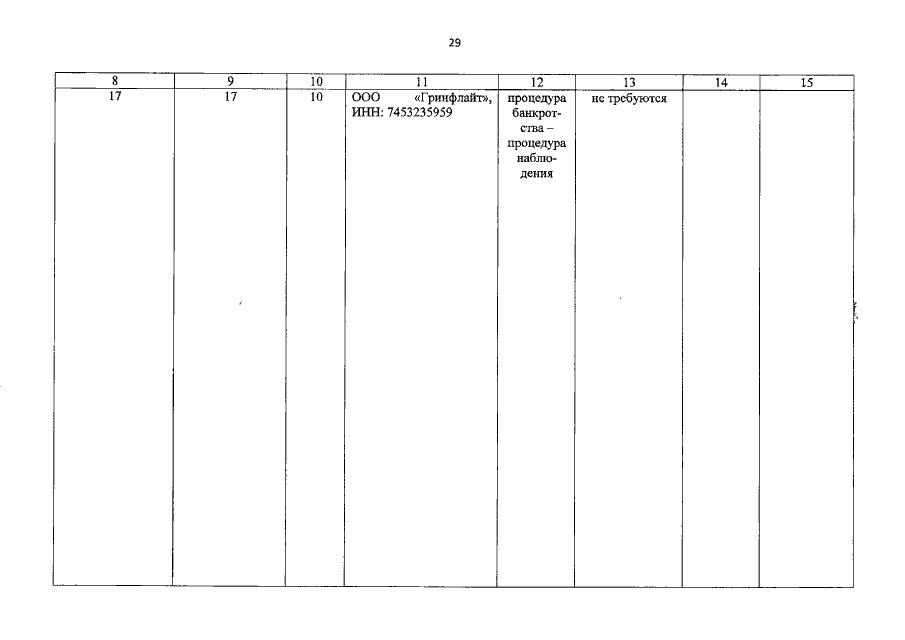 29

| 8 | 9 | 10 | 11 | 12 | 13 | 14 | 15 |
|---|---|---|---|---|---|---|---|
| 17 | 17 | 10 | ООО «Гринфлайт», ИНН: 7453235959 | процедура банкротства – процедура наблюдения | не требуются | | |